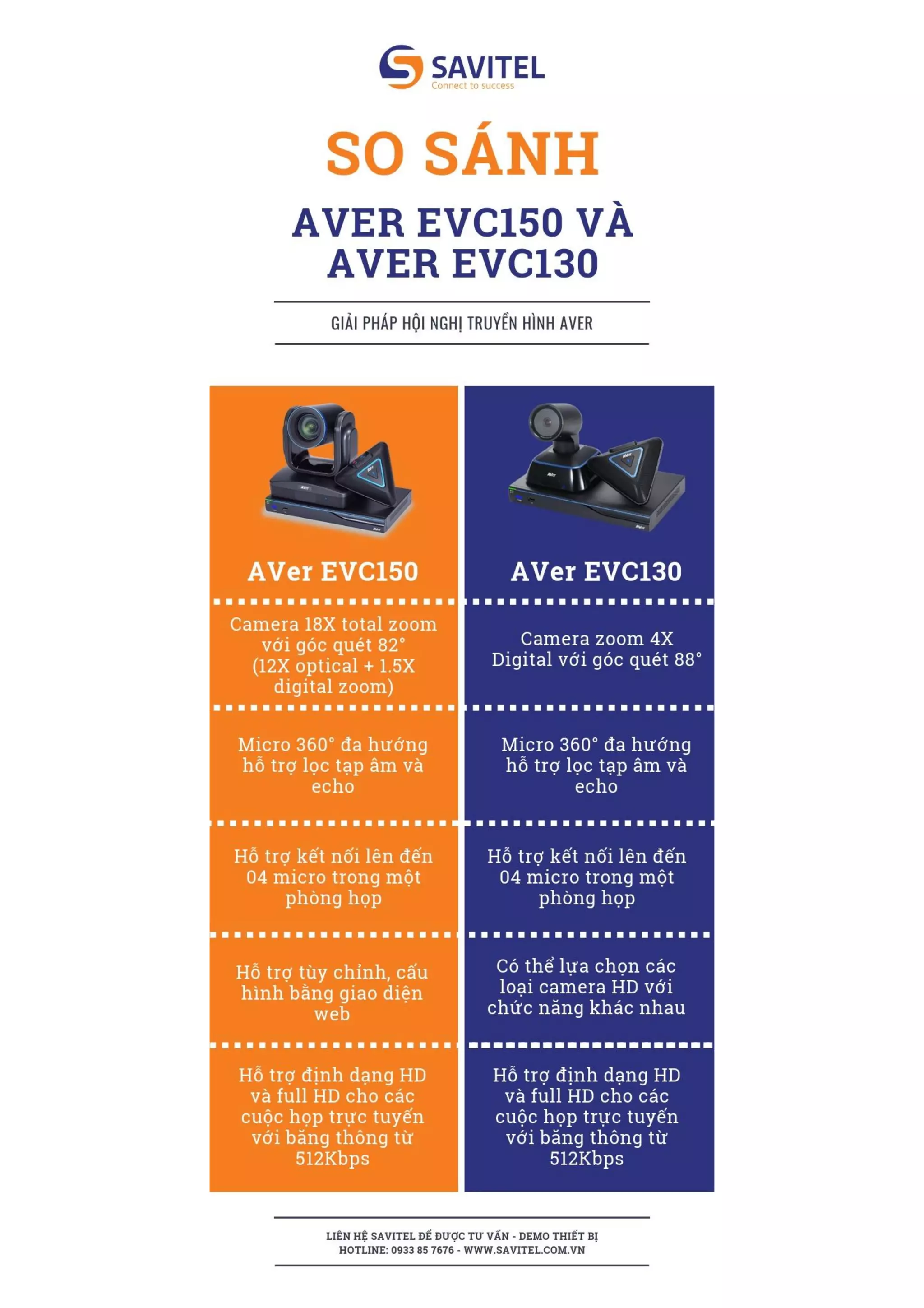 SAVITEL
Connect to success

SO SÁNH

AVER EVC150 VÀ AVER EVC130

GIẢI PHÁP HỘI NGHỊ TRUYỀN HÌNH AVER

AVer EVC150

Camera 18X total zoom với góc quét 82° (12X optical + 1.5X digital zoom)

Micro 360° đa hướng hỗ trợ lọc tạp âm và echo

Hỗ trợ kết nối lên đến 04 micro trong một phòng họp

Hỗ trợ tùy chỉnh, cấu hình bằng giao diện web

Hỗ trợ định dạng HD và full HD cho các cuộc họp trực tuyến với băng thông từ 512Kbps

AVer EVC130

Camera zoom 4X Digital với góc quét 88°

Micro 360° đa hướng hỗ trợ lọc tạp âm và echo

Hỗ trợ kết nối lên đến 04 micro trong một phòng họp

Có thể lựa chọn các loại camera HD với chức năng khác nhau

Hỗ trợ định dạng HD và full HD cho các cuộc họp trực tuyến với băng thông từ 512Kbps

LIÊN HỆ SAVITEL ĐỂ ĐƯỢC TƯ VẤN - DEMO THIẾT BỊ
HOTLINE: 0933 85 7676 - WWW.SAVITEL.COM.VN